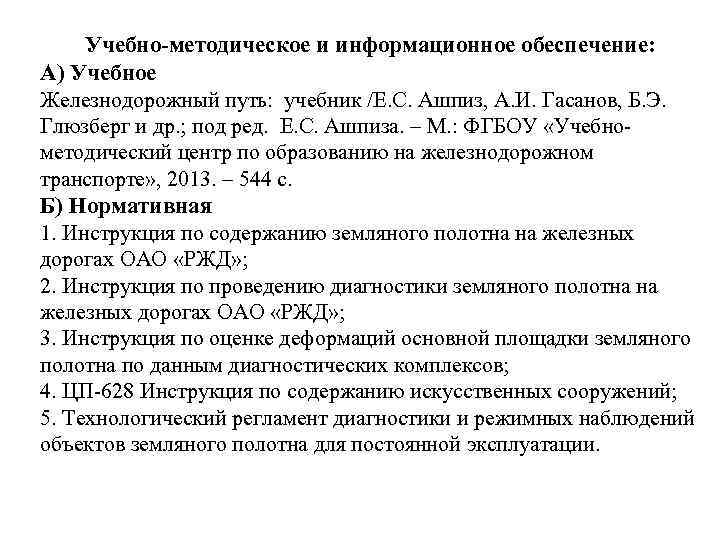 Учебно-методическое и информационное обеспечение:
А) Учебное
Железнодорожный путь: учебник /Е.С. Ашпиз, А.И. Гасанов, Б.Э. Глюзберг и др.; под ред. Е.С. Ашпиза. – М.: ФГБОУ «Учебно-методический центр по образованию на железнодорожном транспорте», 2013. – 544 с.
Б) Нормативная
1. Инструкция по содержанию земляного полотна на железных дорогах ОАО «РЖД»;
2. Инструкция по проведению диагностики земляного полотна на железных дорогах ОАО «РЖД»;
3. Инструкция по оценке деформаций основной площадки земляного полотна по данным диагностических комплексов;
4. ЦП-628 Инструкция по содержанию искусственных сооружений;
5. Технологический регламент диагностики и режимных наблюдений объектов земляного полотна для постоянной эксплуатации.